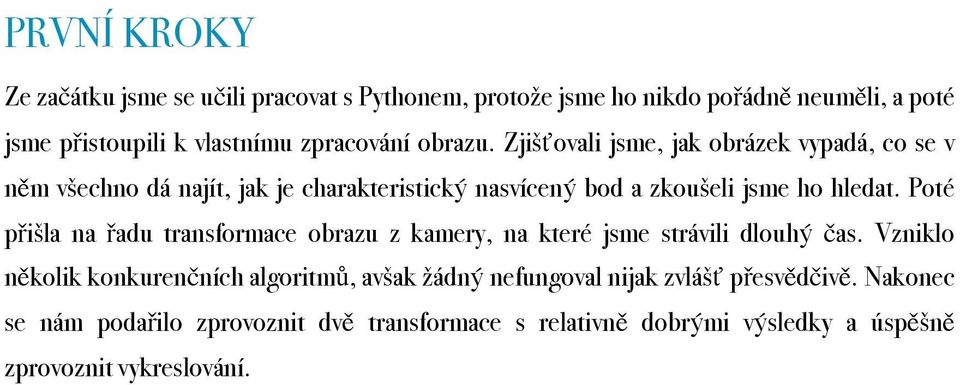 PRVNÍ KROKY

Ze začátku jsme se učili pracovat s Pythonem, protože jsme ho nikdo pořádně neuměli, a poté jsme přistoupili k vlastnímu zpracování obrazu. Zjišťovali jsme, jak obrázek vypadá, co se v něm všechno dá najít, jak je charakteristický nasvícený bod a zkoušeli jsme ho hledat. Poté přišla na řadu transformace obrazu z kamery, na které jsme strávili dlouhý čas. Vzniklo několik konkurenčních algoritmů, avšak žádný nefungoval nijak zvlášť přesvědčivě. Nakonec se nám podařilo zprovoznit dvě transformace s relativně dobrými výsledky a úspěšně zprovoznit vykreslování.